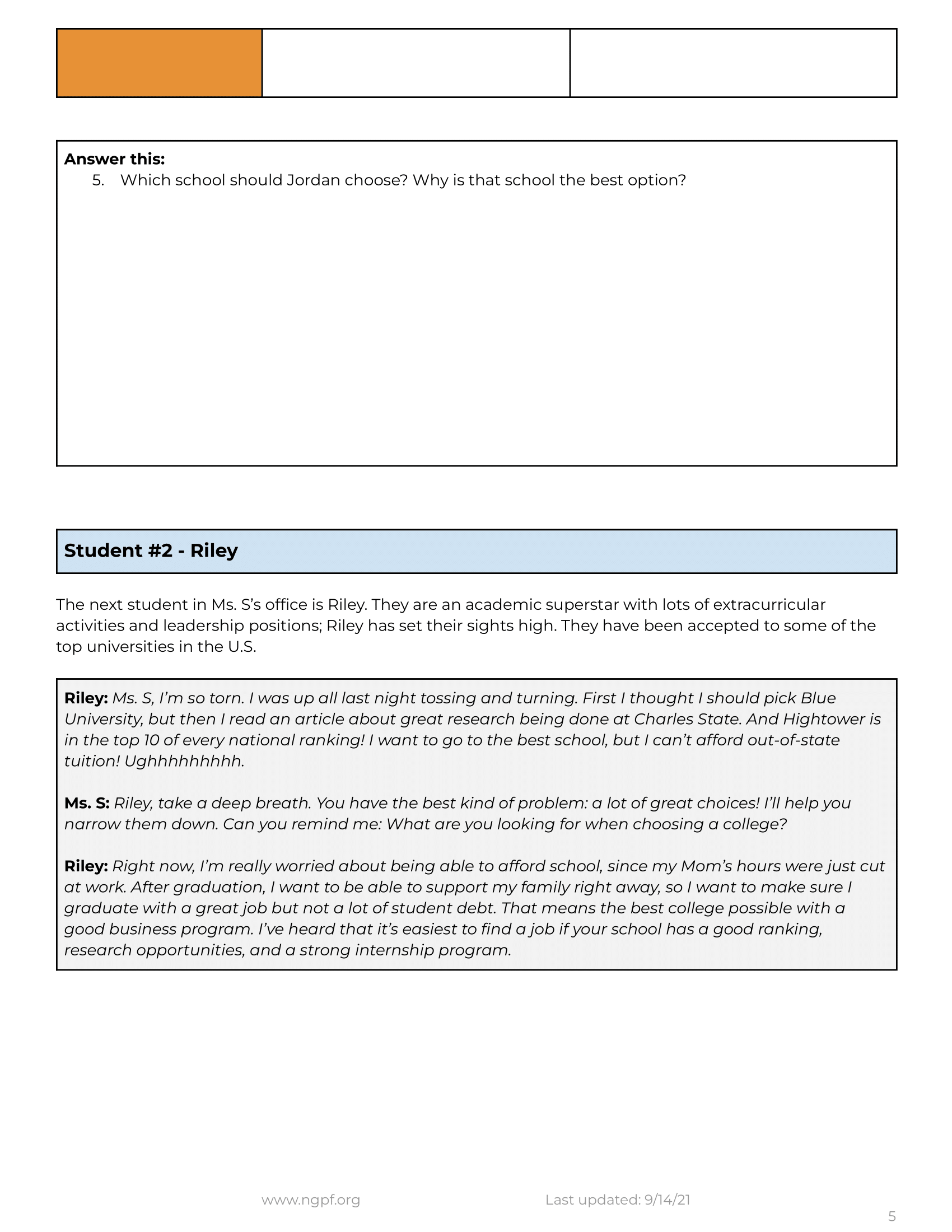 Answer this:
5. Which school should Jordan choose? Why is that school the best option?

Student #2 - Riley

The next student in Ms. S's office is Riley. They are an academic superstar with lots of extracurricular activities and leadership positions; Riley has set their sights high. They have been accepted to some of the top universities in the U.S.

Riley: Ms. S, I'm so torn. I was up all last night tossing and turning. First I thought I should pick Blue University, but then I read an article about great research being done at Charles State. And Hightower is in the top 10 of every national ranking! I want to go to the best school, but I can't afford out-of-state tuition! Ughhhhhhhhh.

Ms. S: Riley, take a deep breath. You have the best kind of problem: a lot of great choices! I'll help you narrow them down. Can you remind me: What are you looking for when choosing a college?

Riley: Right now, I'm really worried about being able to afford school, since my Mom's hours were just cut at work. After graduation, I want to be able to support my family right away, so I want to make sure I graduate with a great job but not a lot of student debt. That means the best college possible with a good business program. I've heard that it's easiest to find a job if your school has a good ranking, research opportunities, and a strong internship program.

www.ngpf.org Last updated: 9/14/21
5